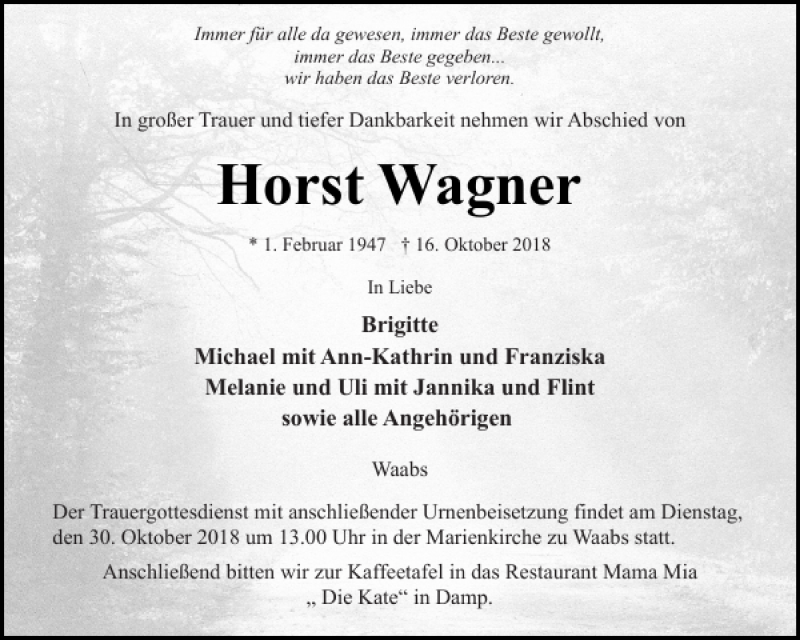 Immer für alle da gewesen, immer das Beste gewollt,
immer das Beste gegeben...
wir haben das Beste verloren.

In großer Trauer und tiefer Dankbarkeit nehmen wir Abschied von

Horst Wagner

* 1. Februar 1947 † 16. Oktober 2018

In Liebe

Brigitte
Michael mit Ann-Kathrin und Franziska
Melanie und Uli mit Jannika und Flint
sowie alle Angehörigen

Waabs

Der Trauergottesdienst mit anschließender Urnenbeisetzung findet am Dienstag, den 30. Oktober 2018 um 13.00 Uhr in der Marienkirche zu Waabs statt.

Anschließend bitten wir zur Kaffeetafel in das Restaurant Mama Mia „ Die Kate“ in Damp.